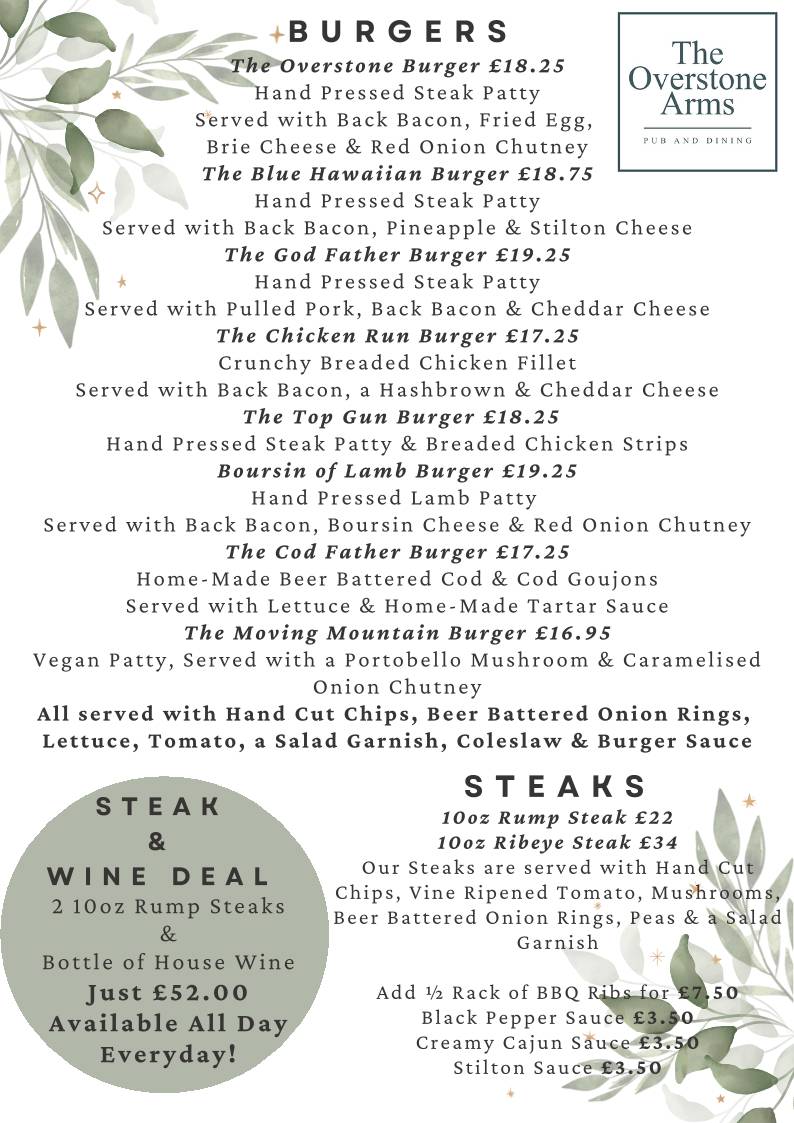 BURGERS

The Overstone Arms
PUB AND DINING

The Overstone Burger £18.25
Hand Pressed Steak Patty
Served with Back Bacon, Fried Egg, Brie Cheese & Red Onion Chutney

The Blue Hawaiian Burger £18.75
Hand Pressed Steak Patty
Served with Back Bacon, Pineapple & Stilton Cheese

The God Father Burger £19.25
Hand Pressed Steak Patty
Served with Pulled Pork, Back Bacon & Cheddar Cheese

The Chicken Run Burger £17.25
Crunchy Breaded Chicken Fillet
Served with Back Bacon, a Hashbrown & Cheddar Cheese

The Top Gun Burger £18.25
Hand Pressed Steak Patty & Breaded Chicken Strips

Boursin of Lamb Burger £19.25
Hand Pressed Lamb Patty
Served with Back Bacon, Boursin Cheese & Red Onion Chutney

The Cod Father Burger £17.25
Home-Made Beer Battered Cod & Cod Goujons
Served with Lettuce & Home-Made Tartar Sauce

The Moving Mountain Burger £16.95
Vegan Patty, Served with a Portobello Mushroom & Caramelised Onion Chutney

All served with Hand Cut Chips, Beer Battered Onion Rings, Lettuce, Tomato, a Salad Garnish, Coleslaw & Burger Sauce

STEAK & WINE DEAL
2 10oz Rump Steaks
&
Bottle of House Wine
Just £52.00
Available All Day Everyday!

STEAKS
10oz Rump Steak £22
10oz Ribeye Steak £34
Our Steaks are served with Hand Cut Chips, Vine Ripened Tomato, Mushrooms, Beer Battered Onion Rings, Peas & a Salad Garnish

Add ½ Rack of BBQ Ribs for £7.50
Black Pepper Sauce £3.50
Creamy Cajun Sauce £3.50
Stilton Sauce £3.50